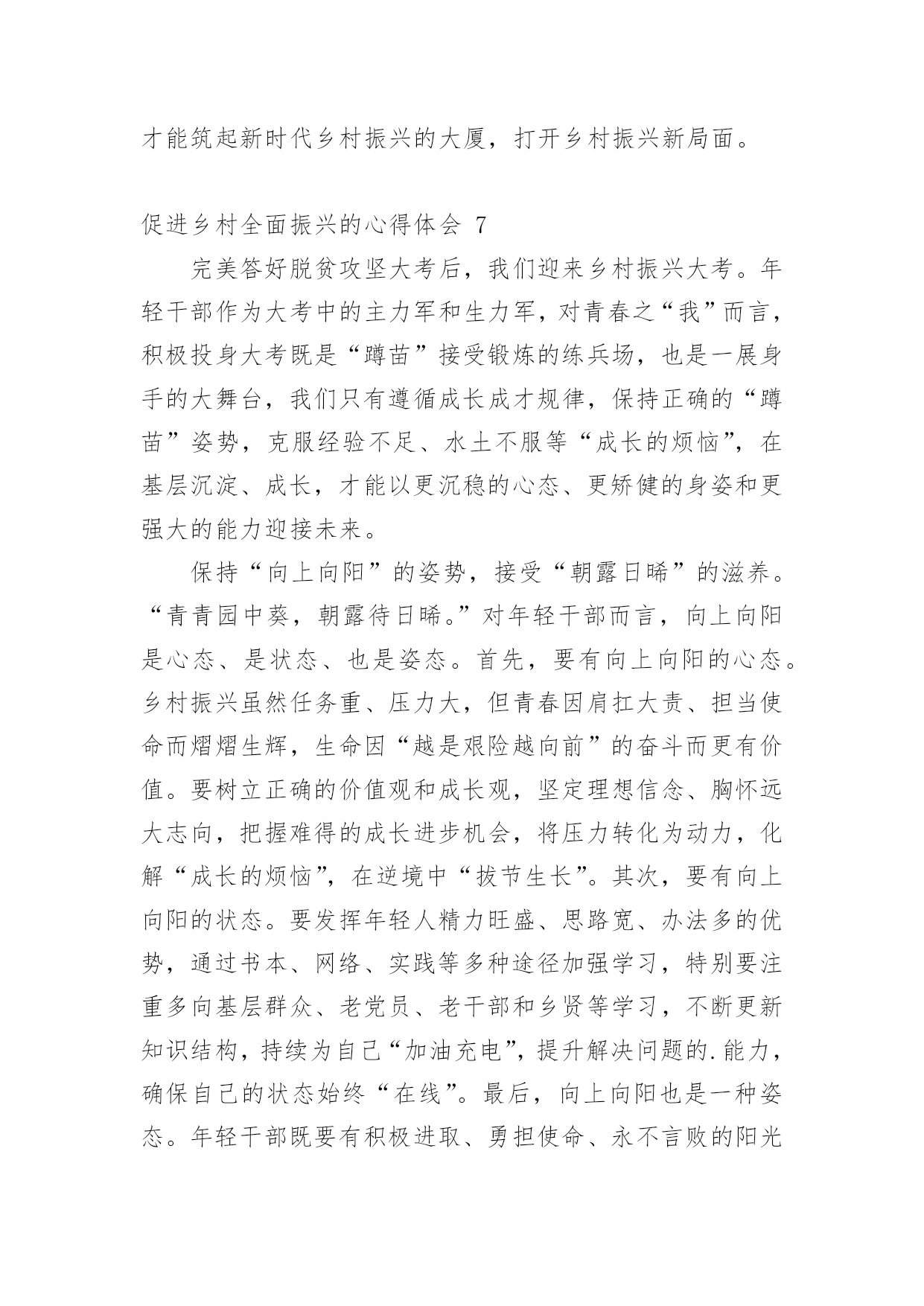 才能筑起新时代乡村振兴的大厦，打开乡村振兴新局面。

促进乡村全面振兴的心得体会 7

完美答好脱贫攻坚大考后，我们迎来乡村振兴大考。年轻干部作为大考中的主力军和生力军，对青春之“我”而言，积极投身大考既是“蹲苗”接受锻炼的练兵场，也是一展身手的大舞台，我们只有遵循成长成才规律，保持正确的“蹲苗”姿势，克服经验不足、水土不服等“成长的烦恼”，在基层沉淀、成长，才能以更沉稳的心态、更矫健的身姿和更强大的能力迎接未来。

保持“向上向阳”的姿势，接受“朝露日晞”的滋养。“青青园中葵，朝露待日晞。”对年轻干部而言，向上向阳是心态、是状态、也是姿态。首先，要有向上向阳的心态。乡村振兴虽然任务重、压力大，但青春因肩扛大责、担当使命而熠熠生辉，生命因“越是艰险越向前”的奋斗而更有价值。要树立正确的价值观和成长观，坚定理想信念、胸怀远大志向，把握难得的成长进步机会，将压力转化为动力，化解“成长的烦恼”，在逆境中“拔节生长”。其次，要有向上向阳的状态。要发挥年轻人精力旺盛、思路宽、办法多的优势，通过书本、网络、实践等多种途径加强学习，特别要注重多向基层群众、老党员、老干部和乡贤等学习，不断更新知识结构，持续为自己“加油充电”，提升解决问题的.能力，确保自己的状态始终“在线”。最后，向上向阳也是一种姿态。年轻干部既要有积极进取、勇担使命、永不言败的阳光